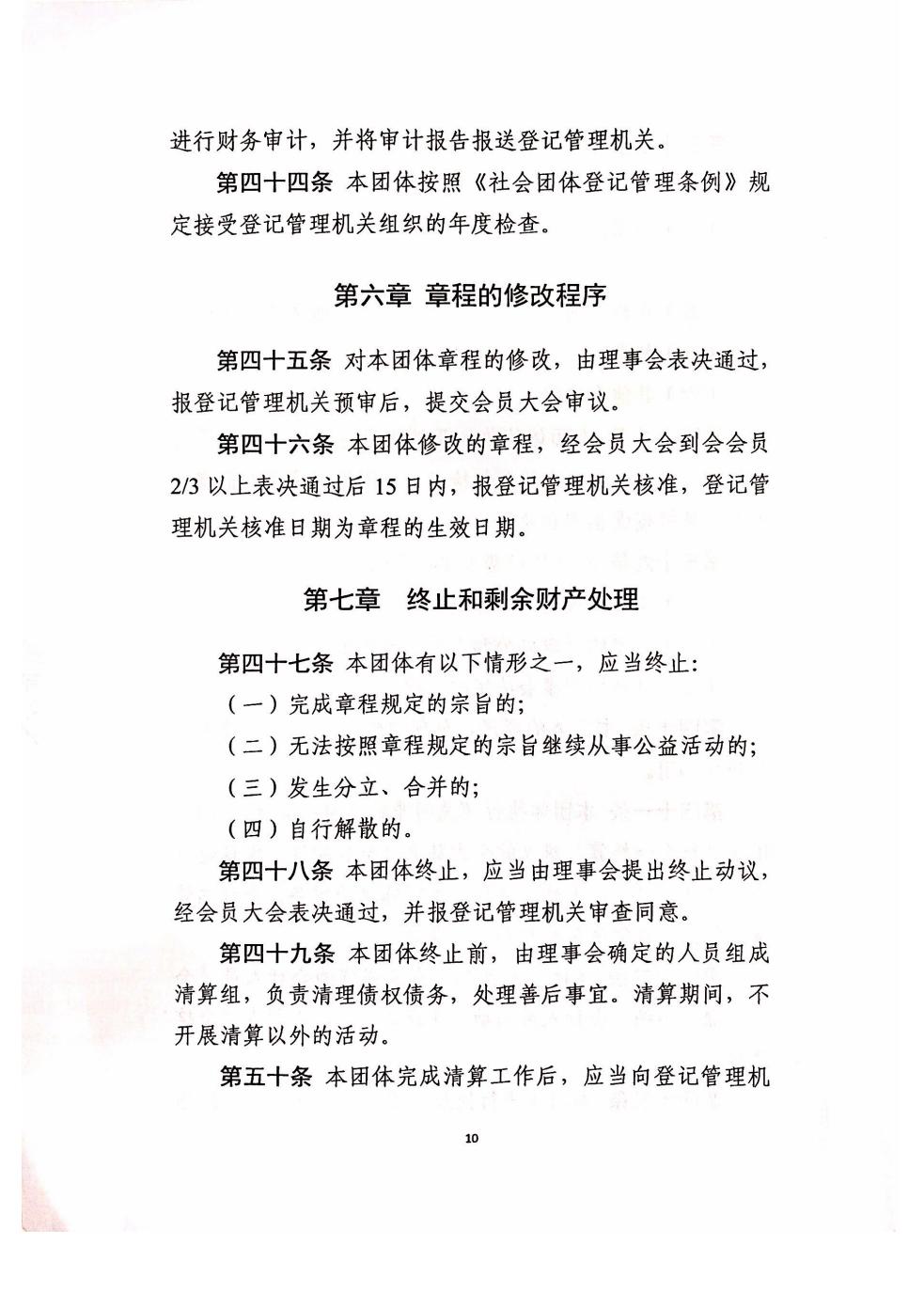 进行财务审计，并将审计报告报送登记管理机关。

第四十四条 本团体按照《社会团体登记管理条例》规定接受登记管理机关组织的年度检查。

第六章 章程的修改程序

第四十五条 对本团体章程的修改，由理事会表决通过，报登记管理机关预审后，提交会员大会审议。

第四十六条 本团体修改的章程，经会员大会到会会员2/3以上表决通过后15日内，报登记管理机关核准，登记管理机关核准日期为章程的生效日期。

第七章 终止和剩余财产处理

第四十七条 本团体有以下情形之一，应当终止：

（一）完成章程规定的宗旨的；

（二）无法按照章程规定的宗旨继续从事公益活动的；

（三）发生分立、合并的；

（四）自行解散的。

第四十八条 本团体终止，应当由理事会提出终止动议，经会员大会表决通过，并报登记管理机关审查同意。

第四十九条 本团体终止前，由理事会确定的人员组成清算组，负责清理债权债务，处理善后事宜。清算期间，不开展清算以外的活动。

第五十条 本团体完成清算工作后，应当向登记管理机

10